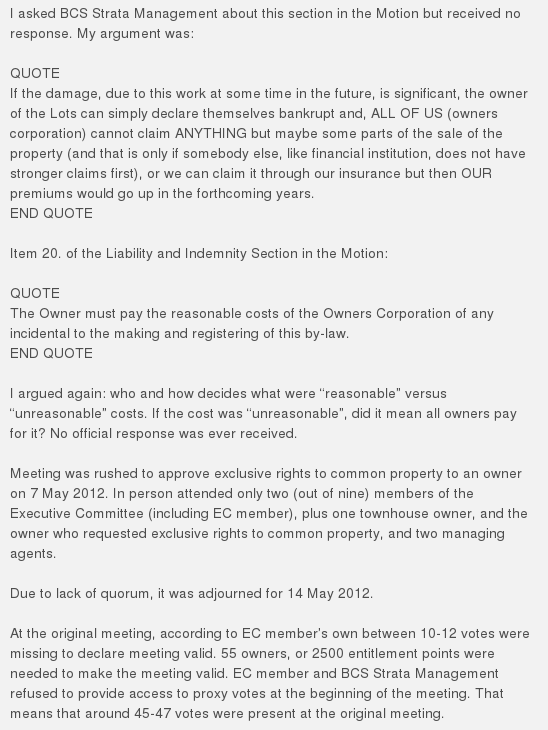 I asked BCS Strata Management about this section in the Motion but received no response. My argument was:

QUOTE
If the damage, due to this work at some time in the future, is significant, the owner of the Lots can simply declare themselves bankrupt and, ALL OF US (owners corporation) cannot claim ANYTHING but maybe some parts of the sale of the property (and that is only if somebody else, like financial institution, does not have stronger claims first), or we can claim it through our insurance but then OUR premiums would go up in the forthcoming years.
END QUOTE

Item 20. of the Liability and Indemnity Section in the Motion:

QUOTE
The Owner must pay the reasonable costs of the Owners Corporation of any incidental to the making and registering of this by-law.
END QUOTE

I argued again: who and how decides what were “reasonable" versus “unreasonable" costs. If the cost was “unreasonable", did it mean all owners pay for it? No official response was ever received.

Meeting was rushed to approve exclusive rights to common property to an owner on 7 May 2012. In person attended only two (out of nine) members of the Executive Committee (including EC member), plus one townhouse owner, and the owner who requested exclusive rights to common property, and two managing agents.

Due to lack of quorum, it was adjourned for 14 May 2012.

At the original meeting, according to EC member's own between 10-12 votes were missing to declare meeting valid. 55 owners, or 2500 entitlement points were needed to make the meeting valid. EC member and BCS Strata Management refused to provide access to proxy votes at the beginning of the meeting. That means that around 45-47 votes were present at the original meeting.